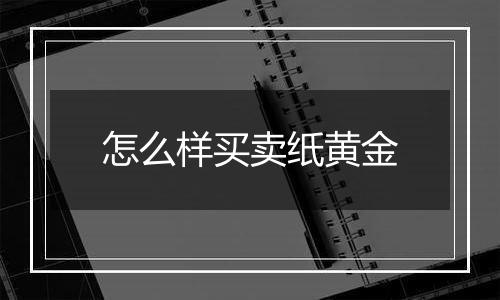 怎么样买卖纸黄金